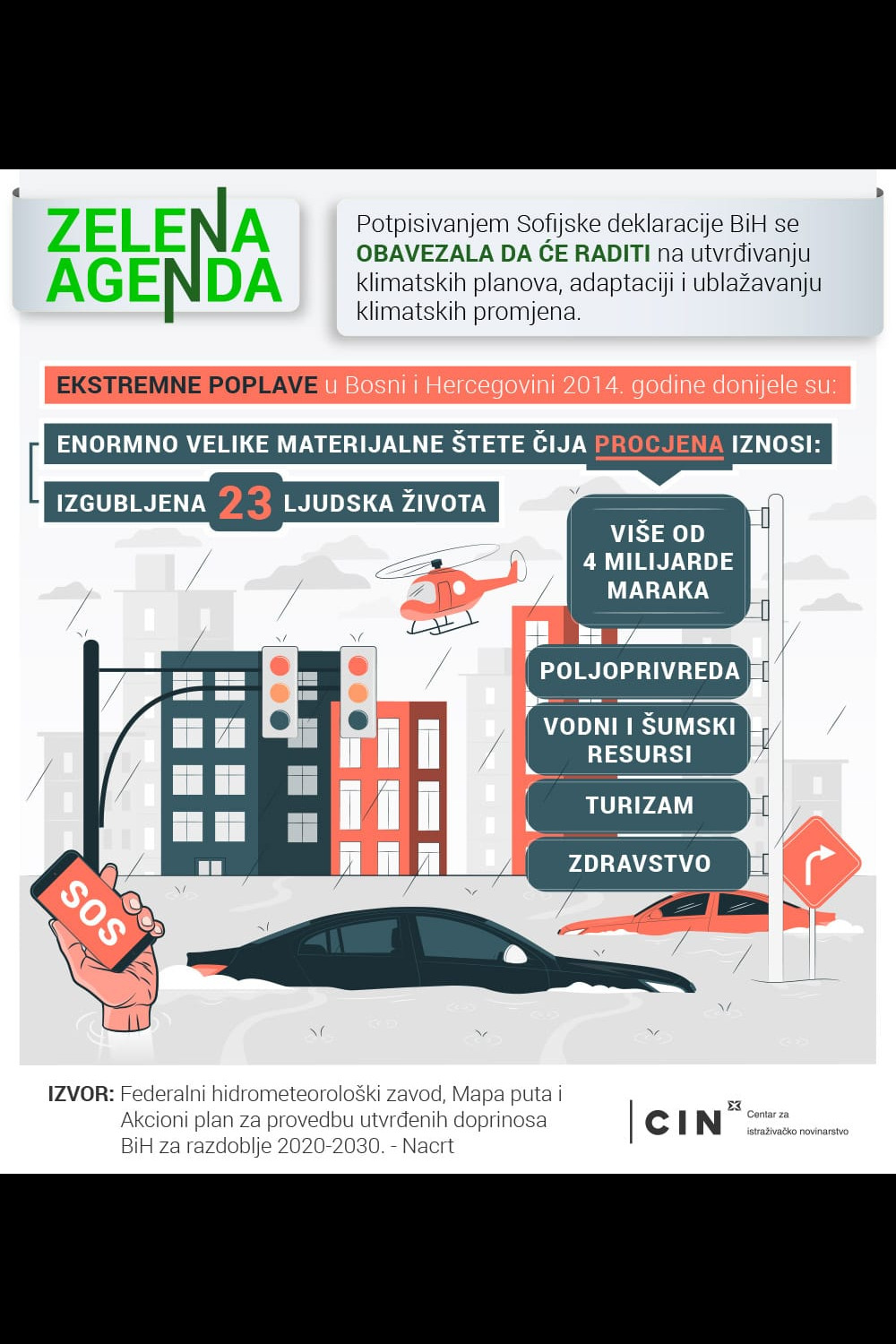 ZELENA AGENDA

Potpisivanjem Sofijske deklaracije BiH se OBAVEZALA DA ĆE RADITI na utvrđivanju klimatskih planova, adaptaciji i ublažavanju klimatskih promjena.

EKSTREMNE POPLAVE u Bosni i Hercegovini 2014. godine donijele su:

ENORMNO VELIKE MATERIJALNE ŠTETE ČIJA PROCJENA IZNOSI:

IZGUBLJENA 23 LJUDSKA ŽIVOTA

VIŠE OD 4 MILIJARDE MARAKA

POLJOPRIVREDA

VODNI I ŠUMSKI RESURSI

TURIZAM

ZDRAVSTVO

SOS

IZVOR: Federalni hidrometeorološki zavod, Mapa puta i Akcioni plan za provedbu utvrđenih doprinosa BiH za razdoblje 2020-2030. - Nacrt

CIN Centar za istraživačko novinarstvo